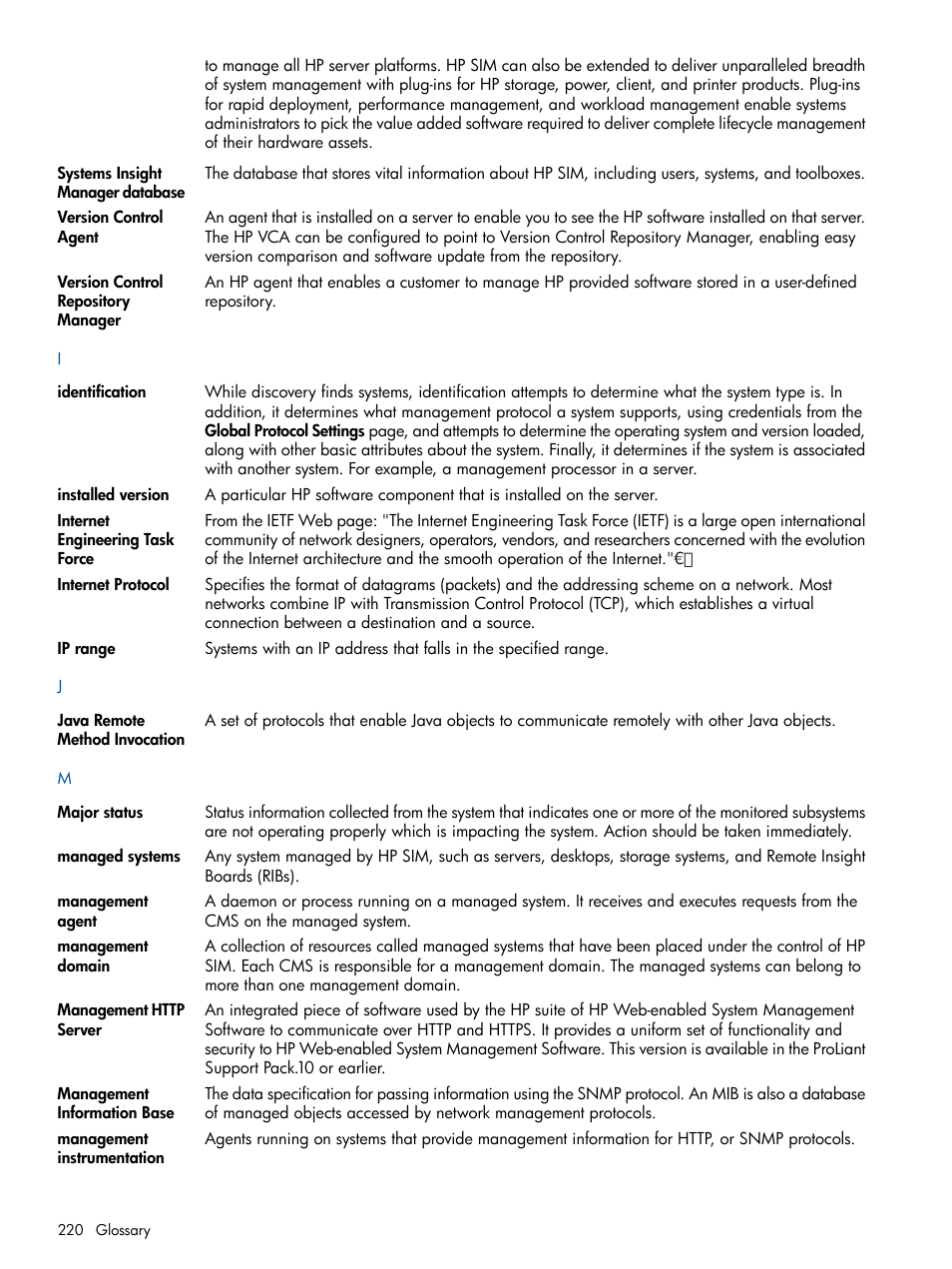 to manage all HP server platforms. HP SIM can also be extended to deliver unparalleled breadth of system management with plug-ins for HP storage, power, client, and printer products. Plug-ins for rapid deployment, performance management, and workload management enable systems administrators to pick the value added software required to deliver complete lifecycle management of their hardware assets.

Systems Insight Manager database
The database that stores vital information about HP SIM, including users, systems, and toolboxes.

Version Control Agent
An agent that is installed on a server to enable you to see the HP software installed on that server. The HP VCA can be configured to point to Version Control Repository Manager, enabling easy version comparison and software update from the repository.

Version Control Repository Manager
An HP agent that enables a customer to manage HP provided software stored in a user-defined repository.

I

identification
While discovery finds systems, identification attempts to determine what the system type is. In addition, it determines what management protocol a system supports, using credentials from the Global Protocol Settings page, and attempts to determine the operating system and version loaded, along with other basic attributes about the system. Finally, it determines if the system is associated with another system. For example, a management processor in a server.

installed version
A particular HP software component that is installed on the server.

Internet Engineering Task Force
From the IETF Web page: "The Internet Engineering Task Force (IETF) is a large open international community of network designers, operators, vendors, and researchers concerned with the evolution of the Internet architecture and the smooth operation of the Internet."€

Internet Protocol
Specifies the format of datagrams (packets) and the addressing scheme on a network. Most networks combine IP with Transmission Control Protocol (TCP), which establishes a virtual connection between a destination and a source.

IP range
Systems with an IP address that falls in the specified range.

J

Java Remote Method Invocation
A set of protocols that enable Java objects to communicate remotely with other Java objects.

M

Major status
Status information collected from the system that indicates one or more of the monitored subsystems are not operating properly which is impacting the system. Action should be taken immediately.

managed systems
Any system managed by HP SIM, such as servers, desktops, storage systems, and Remote Insight Boards (RIBs).

management agent
A daemon or process running on a managed system. It receives and executes requests from the CMS on the managed system.

management domain
A collection of resources called managed systems that have been placed under the control of HP SIM. Each CMS is responsible for a management domain. The managed systems can belong to more than one management domain.

Management HTTP Server
An integrated piece of software used by the HP suite of HP Web-enabled System Management Software to communicate over HTTP and HTTPS. It provides a uniform set of functionality and security to HP Web-enabled System Management Software. This version is available in the ProLiant Support Pack.10 or earlier.

Management Information Base
The data specification for passing information using the SNMP protocol. An MIB is also a database of managed objects accessed by network management protocols.

management instrumentation
Agents running on systems that provide management information for HTTP, or SNMP protocols.

220 Glossary